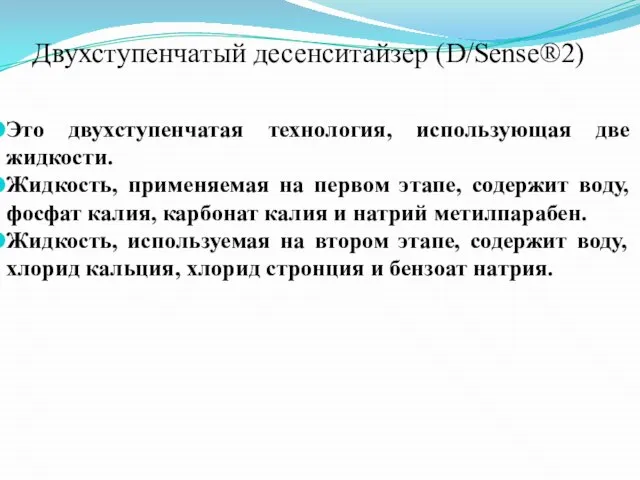 Двухступенчатый десенситайзер (D/Sense®2)

Это двухступенчатая технология, использующая две жидкости.

Жидкость, применяемая на первом этапе, содержит воду, фосфат калия, карбонат калия и натрий метилпарабен.

Жидкость, используемая на втором этапе, содержит воду, хлорид кальция, хлорид стронция и бензоат натрия.